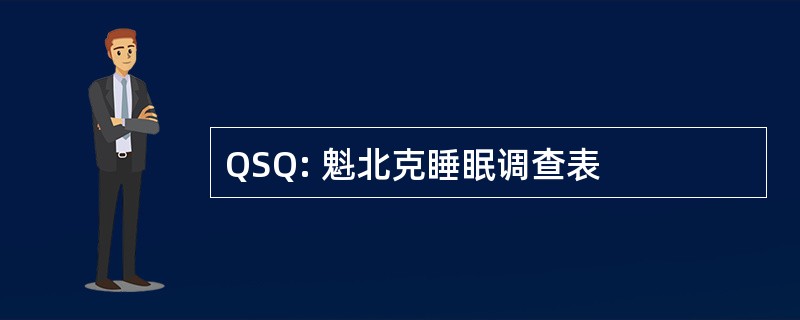 QSQ: 魁北克睡眠调查表